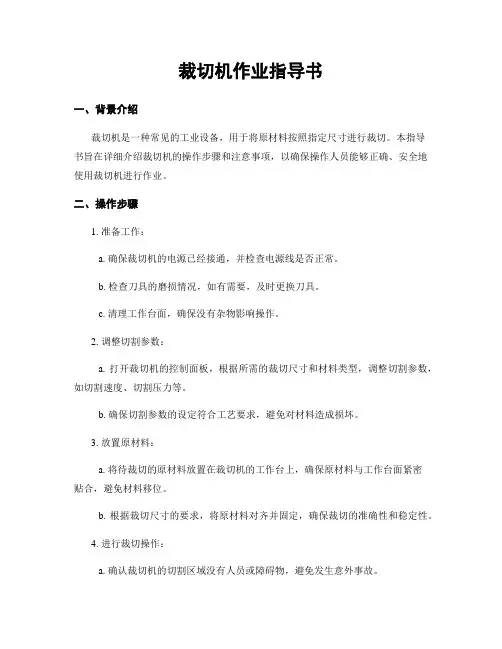 裁切机作业指导书

一、背景介绍

裁切机是一种常见的工业设备，用于将原材料按照指定尺寸进行裁切。本指导书旨在详细介绍裁切机的操作步骤和注意事项，以确保操作人员能够正确、安全地使用裁切机进行作业。

二、操作步骤

1. 准备工作：

a. 确保裁切机的电源已经接通，并检查电源线是否正常。

b. 检查刀具的磨损情况，如有需要，及时更换刀具。

c. 清理工作台面，确保没有杂物影响操作。

2. 调整切割参数：

a. 打开裁切机的控制面板，根据所需的裁切尺寸和材料类型，调整切割参数，如切割速度、切割压力等。

b. 确保切割参数的设定符合工艺要求，避免对材料造成损坏。

3. 放置原材料：

a. 将待裁切的原材料放置在裁切机的工作台上，确保原材料与工作台面紧密贴合，避免材料移位。

b. 根据裁切尺寸的要求，将原材料对齐并固定，确保裁切的准确性和稳定性。

4. 进行裁切操作：

a. 确认裁切机的切割区域没有人员或障碍物，避免发生意外事故。